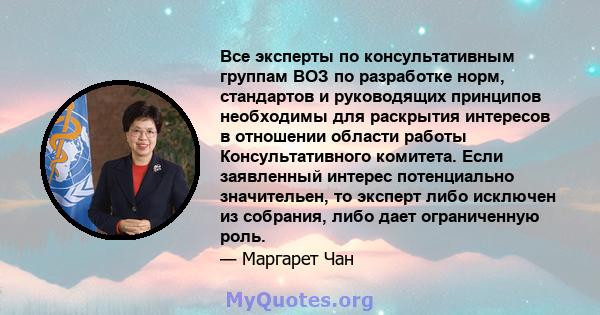 Все эксперты по консультативным группам ВОЗ по разработке норм, стандартов и руководящих принципов необходимы для раскрытия интересов в отношении области работы Консультативного комитета. Если заявленный интерес потенциально значительен, то эксперт либо исключен из собрания, либо дает ограниченную роль.
— Маргарет Чан

MyQuotes.org